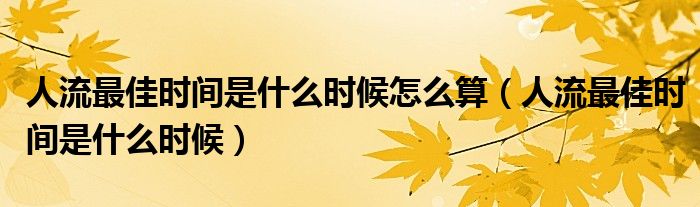 人流最佳时间是什么时候怎么算（人流最佳时间是什么时候）